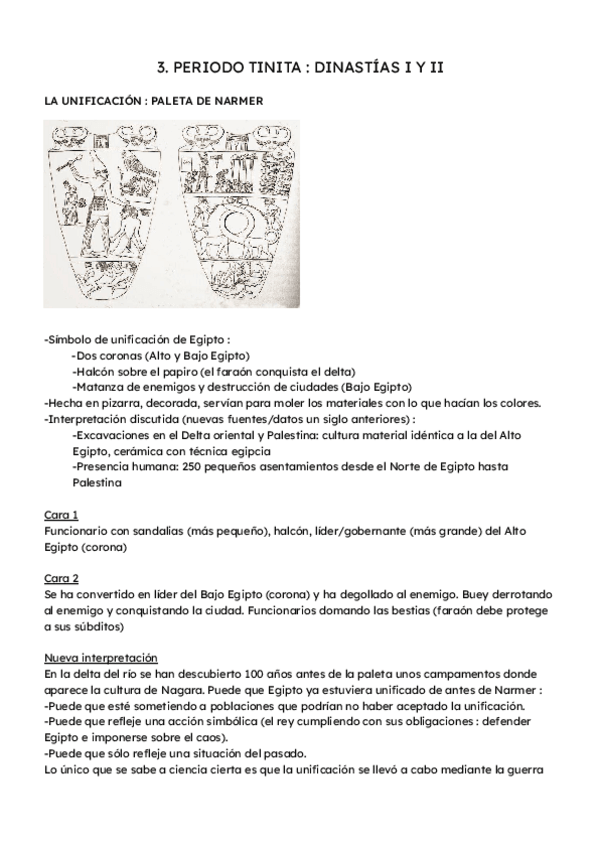 3. PERIODO TINITA : DINASTÍAS I Y II

LA UNIFICACIÓN : PALETA DE NARMER

-Símbolo de unificación de Egipto :
-Dos coronas (Alto y Bajo Egipto)
-Halcón sobre el papiro (el faraón conquista el delta)
-Matanza de enemigos y destrucción de ciudades (Bajo Egipto)
-Hecha en pizarra, decorada, servían para moler los materiales con lo que hacían los colores.
-Interpretación discutida (nuevas fuentes/datos un siglo anteriores) :
-Excavaciones en el Delta oriental y Palestina: cultura material idéntica a la del Alto Egipto, cerámica con técnica egipcia
-Presencia humana: 250 pequeños asentamientos desde el Norte de Egipto hasta Palestina

Cara 1
Funcionario con sandalias (más pequeño), halcón, líder/gobernante (más grande) del Alto Egipto (corona)

Cara 2
Se ha convertido en líder del Bajo Egipto (corona) y ha degollado al enemigo. Buey derrotando al enemigo y conquistando la ciudad. Funcionarios domando las bestias (faraón debe protege a sus súbditos)

Nueva interpretación
En la delta del río se han descubierto 100 años antes de la paleta unos campamentos donde aparece la cultura de Nagara. Puede que Egipto ya estuviera unificado de antes de Narmer :
-Puede que esté sometiendo a poblaciones que podrían no haber aceptado la unificación.
-Puede que refleje una acción simbólica (el rey cumpliendo con sus obligaciones : defender Egipto e imponerse sobre el caos).
-Puede que sólo refleje una situación del pasado.
Lo único que se sabe a ciencia cierta es que la unificación se llevó a cabo mediante la guerra